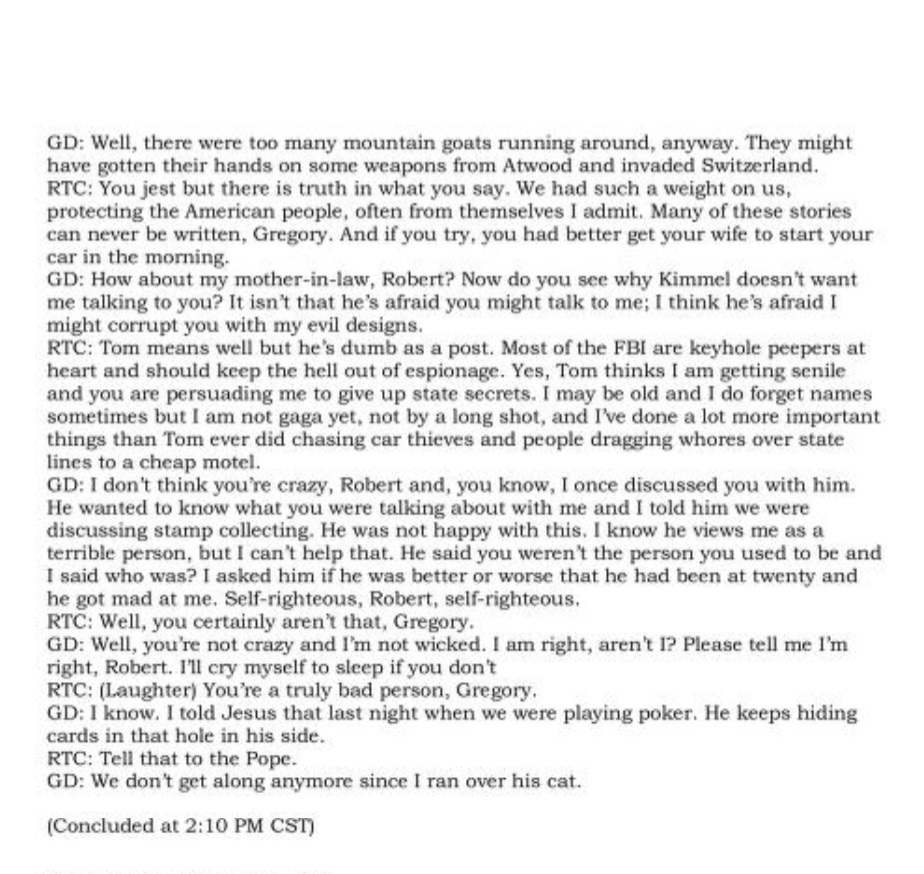 GD: Well, there were too many mountain goats running around, anyway. They might have gotten their hands on some weapons from Atwood and invaded Switzerland.
RTC: You jest but there is truth in what you say. We had such a weight on us, protecting the American people, often from themselves I admit. Many of these stories can never be written, Gregory. And if you try, you had better get your wife to start your car in the morning.
GD: How about my mother-in-law, Robert? Now do you see why Kimmel doesn't want me talking to you? It isn't that he's afraid you might talk to me; I think he's afraid I might corrupt you with my evil designs.
RTC: Tom means well but he's dumb as a post. Most of the FBI are keyhole peepers at heart and should keep the hell out of espionage. Yes, Tom thinks I am getting senile and you are persuading me to give up state secrets. I may be old and I do forget names sometimes but I am not gaga yet, not by a long shot, and I've done a lot more important things than Tom ever did chasing car thieves and people dragging whores over state lines to a cheap motel.
GD: I don't think you're crazy, Robert and, you know, I once discussed you with him. He wanted to know what you were talking about with me and I told him we were discussing stamp collecting. He was not happy with this. I know he views me as a terrible person, but I can't help that. He said you weren't the person you used to be and I said who was? I asked him if he was better or worse that he had been at twenty and he got mad at me. Self-righteous, Robert, self-righteous.
RTC: Well, you certainly aren't that, Gregory.
GD: Well, you're not crazy and I'm not wicked. I am right, aren't I? Please tell me I'm right, Robert. I'll cry myself to sleep if you don't
RTC: (Laughter) You're a truly bad person, Gregory.
GD: I know. I told Jesus that last night when we were playing poker. He keeps hiding cards in that hole in his side.
RTC: Tell that to the Pope.
GD: We don't get along anymore since I ran over his cat.

(Concluded at 2:10 PM CST)